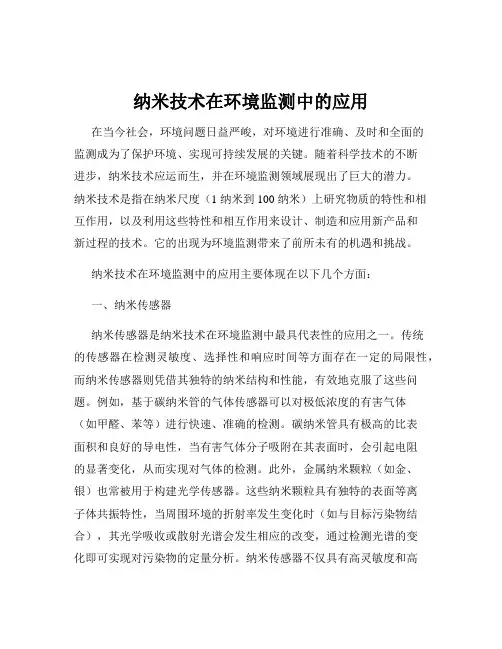 纳米技术在环境监测中的应用

在当今社会，环境问题日益严峻，对环境进行准确、及时和全面的监测成为了保护环境、实现可持续发展的关键。随着科学技术的不断进步，纳米技术应运而生，并在环境监测领域展现出了巨大的潜力。纳米技术是指在纳米尺度（1 纳米到 100 纳米）上研究物质的特性和相互作用，以及利用这些特性和相互作用来设计、制造和应用新产品和新过程的技术。它的出现为环境监测带来了前所未有的机遇和挑战。

纳米技术在环境监测中的应用主要体现在以下几个方面：

一、纳米传感器

纳米传感器是纳米技术在环境监测中最具代表性的应用之一。传统的传感器在检测灵敏度、选择性和响应时间等方面存在一定的局限性，而纳米传感器则凭借其独特的纳米结构和性能，有效地克服了这些问题。例如，基于碳纳米管的气体传感器可以对极低浓度的有害气体（如甲醛、苯等）进行快速、准确的检测。碳纳米管具有极高的比表面积和良好的导电性，当有害气体分子吸附在其表面时，会引起电阻的显著变化，从而实现对气体的检测。此外，金属纳米颗粒（如金、银）也常被用于构建光学传感器。这些纳米颗粒具有独特的表面等离子体共振特性，当周围环境的折射率发生变化时（如与目标污染物结合），其光学吸收或散射光谱会发生相应的改变，通过检测光谱的变化即可实现对污染物的定量分析。纳米传感器不仅具有高灵敏度和高